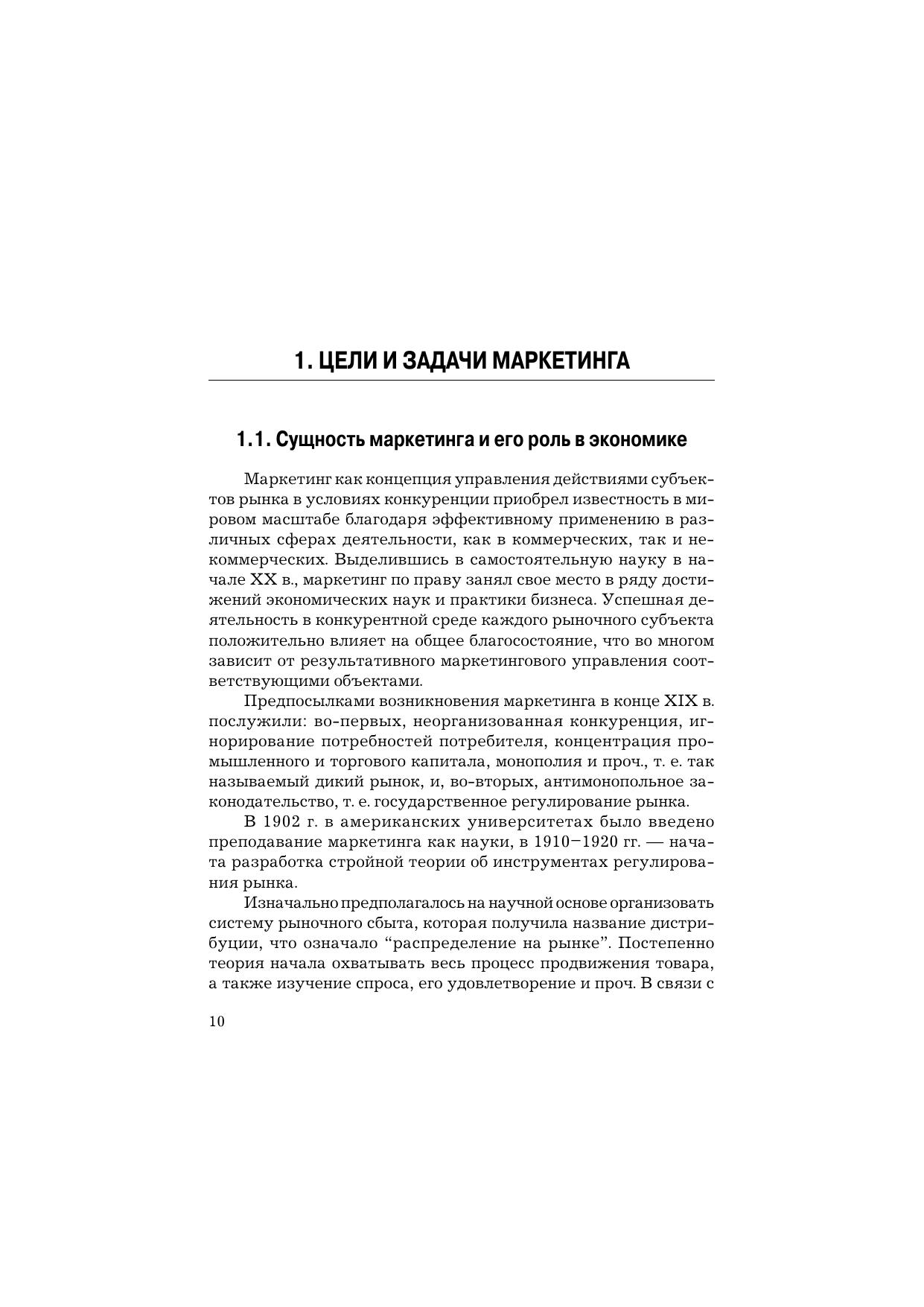 1. ЦЕЛИ И ЗАДАЧИ МАРКЕТИНГА

1.1. Сущность маркетинга и его роль в экономике

Маркетинг как концепция управления действиями субъектов рынка в условиях конкуренции приобрел известность в мировом масштабе благодаря эффективному применению в различных сферах деятельности, как в коммерческих, так и некоммерческих. Выделившись в самостоятельную науку в начале XX в., маркетинг по праву занял свое место в ряду достижений экономических наук и практики бизнеса. Успешная деятельность в конкурентной среде каждого рыночного субъекта положительно влияет на общее благосостояние, что во многом зависит от результативного маркетингового управления соответствующими объектами.

Предпосылками возникновения маркетинга в конце XIX в. послужили: во-первых, неорганизованная конкуренция, игнорирование потребностей потребителя, концентрация промышленного и торгового капитала, монополия и проч., т. е. так называемый дикий рынок, и, во-вторых, антимонопольное законодательство, т. е. государственное регулирование рынка.

В 1902 г. в американских университетах было введено преподавание маркетинга как науки, в 1910–1920 гг. — начата разработка стройной теории об инструментах регулирования рынка.

Изначально предполагалось на научной основе организовать систему рыночного сбыта, которая получила название дистрибуции, что означало “распределение на рынке”. Постепенно теория начала охватывать весь процесс продвижения товара, а также изучение спроса, его удовлетворение и проч. В связи с

10